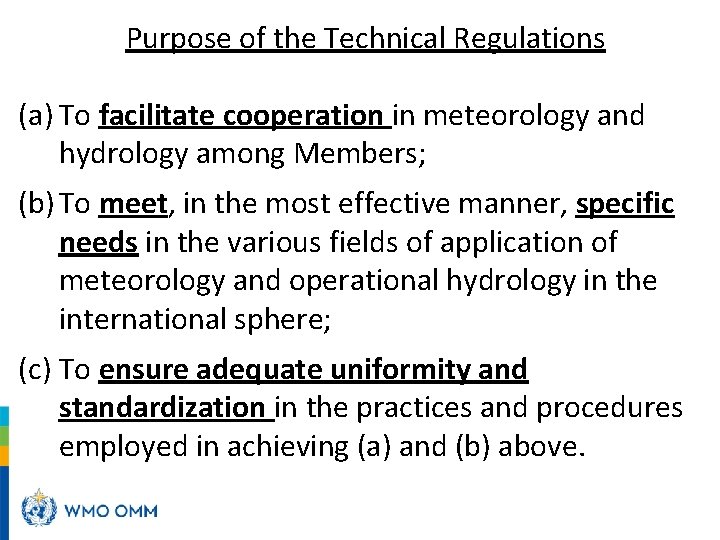 Purpose of the Technical Regulations

(a) To facilitate cooperation in meteorology and hydrology among Members;

(b) To meet, in the most effective manner, specific needs in the various fields of application of meteorology and operational hydrology in the international sphere;

(c) To ensure adequate uniformity and standardization in the practices and procedures employed in achieving (a) and (b) above.

WMO OMM